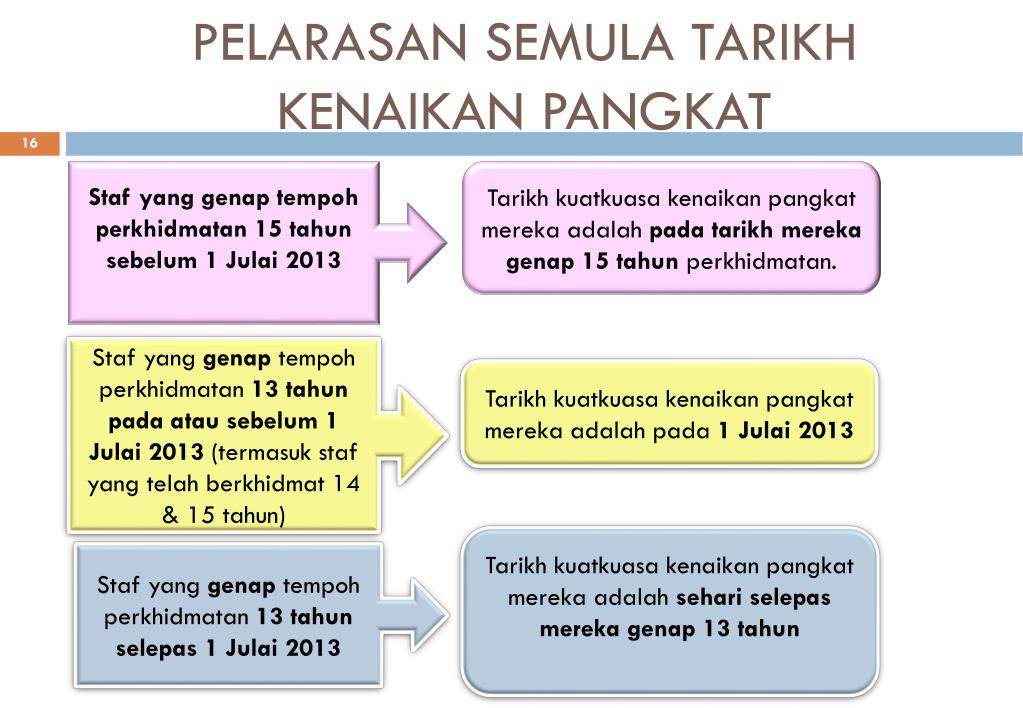 PELARASAN SEMULA TARIKH KENAIKAN PANGKAT

16

Staf yang genap tempoh perkhidmatan 15 tahun sebelum 1 Julai 2013

Tarikh kuatkuasa kenaikan pangkat mereka adalah pada tarikh mereka genap 15 tahun perkhidmatan.

Staf yang genap tempoh perkhidmatan 13 tahun pada atau sebelum 1 Julai 2013 (termasuk staf yang telah berkhidmat 14 & 15 tahun)

Tarikh kuatkuasa kenaikan pangkat mereka adalah pada 1 Julai 2013

Staf yang genap tempoh perkhidmatan 13 tahun selepas 1 Julai 2013

Tarikh kuatkuasa kenaikan pangkat mereka adalah sehari selepas mereka genap 13 tahun